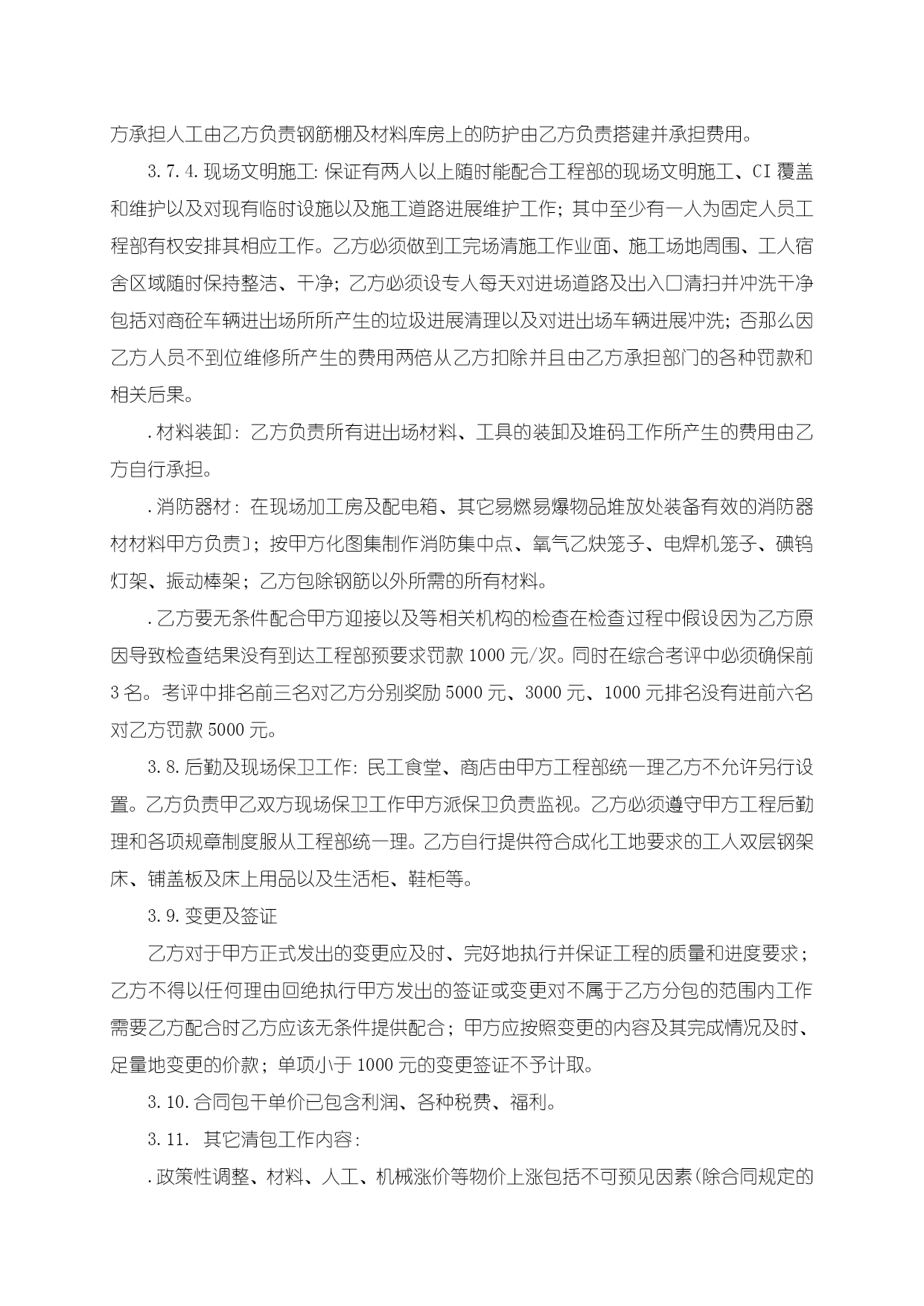 方承担人工由乙方负责钢筋棚及材料库房上的防护由乙方负责搭建并承担费用。

3.7.4.现场文明施工:保证有两人以上随时能配合工程部的现场文明施工、CI覆盖和维护以及对现有临时设施以及施工道路进展维护工作；其中至少有一人为固定人员工程部有权安排其相应工作。乙方必须做到工完场清施工作业面、施工场地周围、工人宿舍区域随时保持整洁、干净；乙方必须设专人每天对进场道路及出入口清扫并冲洗干净包括对商砼车辆进出场所所产生的垃圾进展清理以及对进出场车辆进展冲洗；否那么因乙方人员不到位维修所产生的费用两倍从乙方扣除并且由乙方承担部门的各种罚款和相关后果。

.材料装卸：乙方负责所有进出场材料、工具的装卸及堆码工作所产生的费用由乙方自行承担。

.消防器材：在现场加工房及配电箱、其它易燃易爆物品堆放处装备有效的消防器材材料甲方负责〕；按甲方化图集制作消防集中点、氧气乙炔笼子、电焊机笼子、碘钨灯架、振动棒架；乙方包除钢筋以外所需的所有材料。

.乙方要无条件配合甲方迎接以及等相关机构的检查在检查过程中假设因为乙方原因导致检查结果没有到达工程部预要求罚款1000元/次。同时在综合考评中必须确保前3名。考评中排名前三名对乙方分别奖励5000元、3000元、1000元排名没有进前六名对乙方罚款5000元。

3.8.后勤及现场保卫工作:民工食堂、商店由甲方工程部统一理乙方不允许另行设置。乙方负责甲乙双方现场保卫工作甲方派保卫负责监视。乙方必须遵守甲方工程后勤理和各项规章制度服从工程部统一理。乙方自行提供符合成化工地要求的工人双层钢架床、铺盖板及床上用品以及生活柜、鞋柜等。

3.9.变更及签证

乙方对于甲方正式发出的变更应及时、完好地执行并保证工程的质量和进度要求；乙方不得以任何理由回绝执行甲方发出的签证或变更对不属于乙方分包的范围内工作需要乙方配合时乙方应该无条件提供配合；甲方应按照变更的内容及其完成情况及时、足量地变更的价款；单项小于1000元的变更签证不予计取。

3.10.合同包干单价已包含利润、各种税费、福利。

3.11. 其它清包工作内容:

.政策性调整、材料、人工、机械涨价等物价上涨包括不可预见因素(除合同规定的